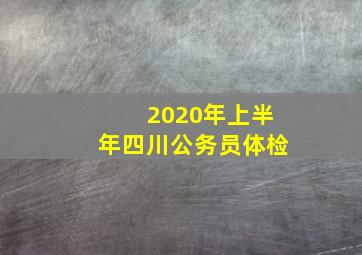 2020年上半年四川公务员体检